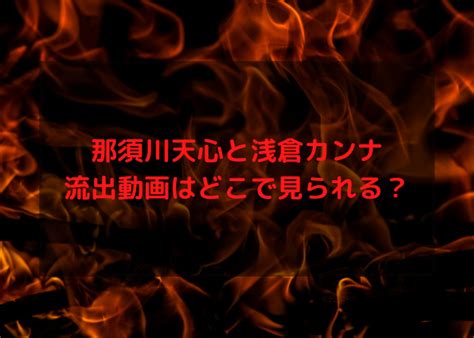 那須川天心と浅倉カンナ
流出動画はどこで見られる？